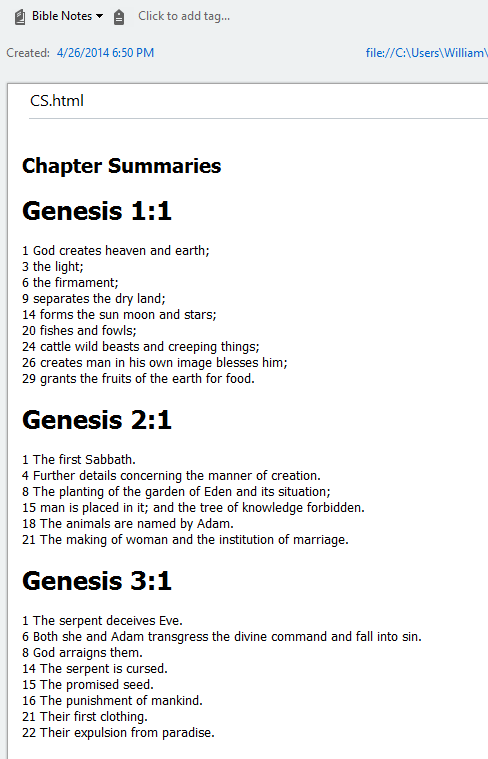 Bible Notes Click to add tag...

Created: 4/26/2014 6:50 PM file://C:\Users\William\

CS.html

Chapter Summaries

Genesis 1:1

1 God creates heaven and earth;
3 the light;
6 the firmament;
9 separates the dry land;
14 forms the sun moon and stars;
20 fishes and fowls;
24 cattle wild beasts and creeping things;
26 creates man in his own image blesses him;
29 grants the fruits of the earth for food.

Genesis 2:1

1 The first Sabbath.
4 Further details concerning the manner of creation.
8 The planting of the garden of Eden and its situation;
15 man is placed in it; and the tree of knowledge forbidden.
18 The animals are named by Adam.
21 The making of woman and the institution of marriage.

Genesis 3:1

1 The serpent deceives Eve.
6 Both she and Adam transgress the divine command and fall into sin.
8 God arraigns them.
14 The serpent is cursed.
15 The promised seed.
16 The punishment of mankind.
21 Their first clothing.
22 Their expulsion from paradise.